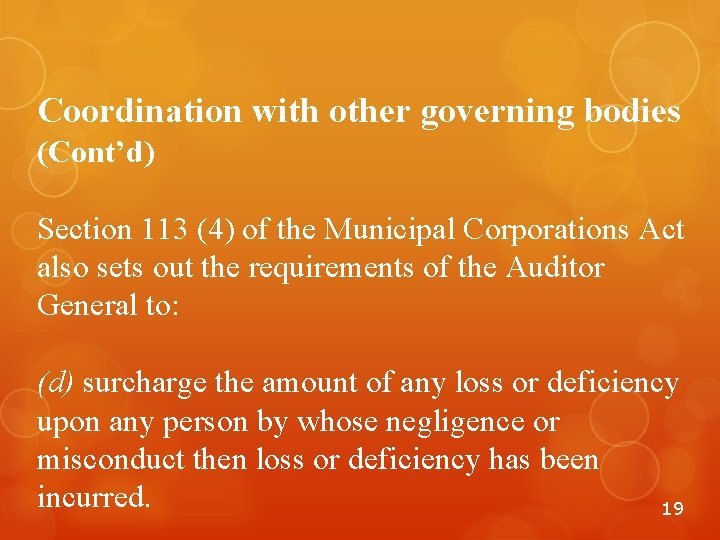 Coordination with other governing bodies (Cont'd)

Section 113 (4) of the Municipal Corporations Act also sets out the requirements of the Auditor General to:

(d) surcharge the amount of any loss or deficiency upon any person by whose negligence or misconduct then loss or deficiency has been incurred.

19